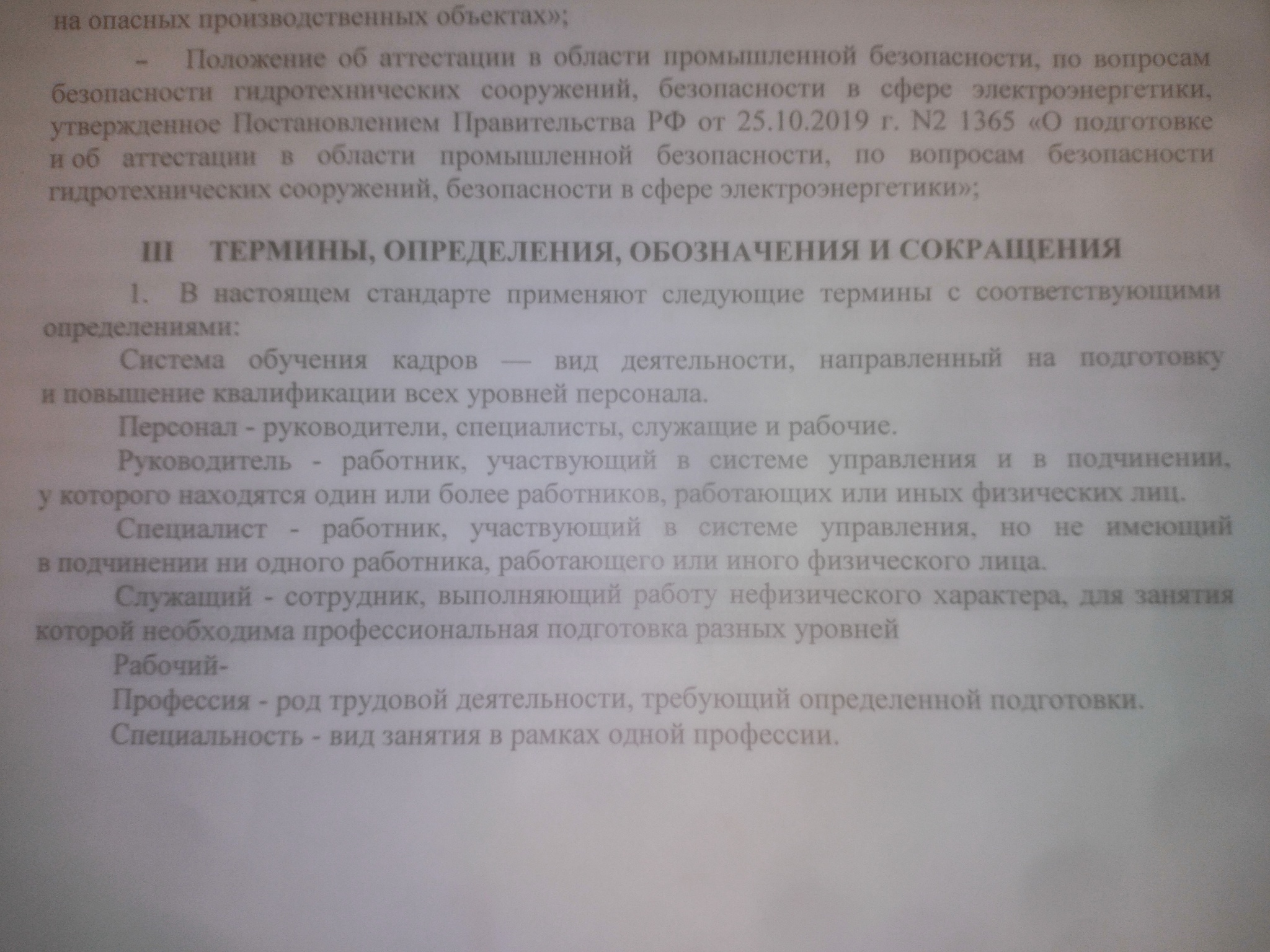 на опасных производственных объектах»;

- Положение об аттестации в области промышленной безопасности, по вопросам безопасности гидротехнических сооружений, безопасности в сфере электроэнергетики, утвержденное Постановлением Правительства РФ от 25.10.2019 г. N2 1365 «О подготовке и об аттестации в области промышленной безопасности, по вопросам безопасности гидротехнических сооружений, безопасности в сфере электроэнергетики»;

III ТЕРМИНЫ, ОПРЕДЕЛЕНИЯ, ОБОЗНАЧЕНИЯ И СОКРАЩЕНИЯ

1. В настоящем стандарте применяют следующие термины с соответствующими определениями:

Система обучения кадров — вид деятельности, направленный на подготовку и повышение квалификации всех уровней персонала.

Персонал - руководители, специалисты, служащие и рабочие.

Руководитель - работник, участвующий в системе управления и в подчинении, у которого находятся один или более работников, работающих или иных физических лиц.

Специалист - работник, участвующий в системе управления, но не имеющий в подчинении ни одного работника, работающего или иного физического лица.

Служащий - сотрудник, выполняющий работу нефизического характера, для занятия которой необходима профессиональная подготовка разных уровней

Рабочий-

Профессия - род трудовой деятельности, требующий определенной подготовки.

Специальность - вид занятия в рамках одной профессии.